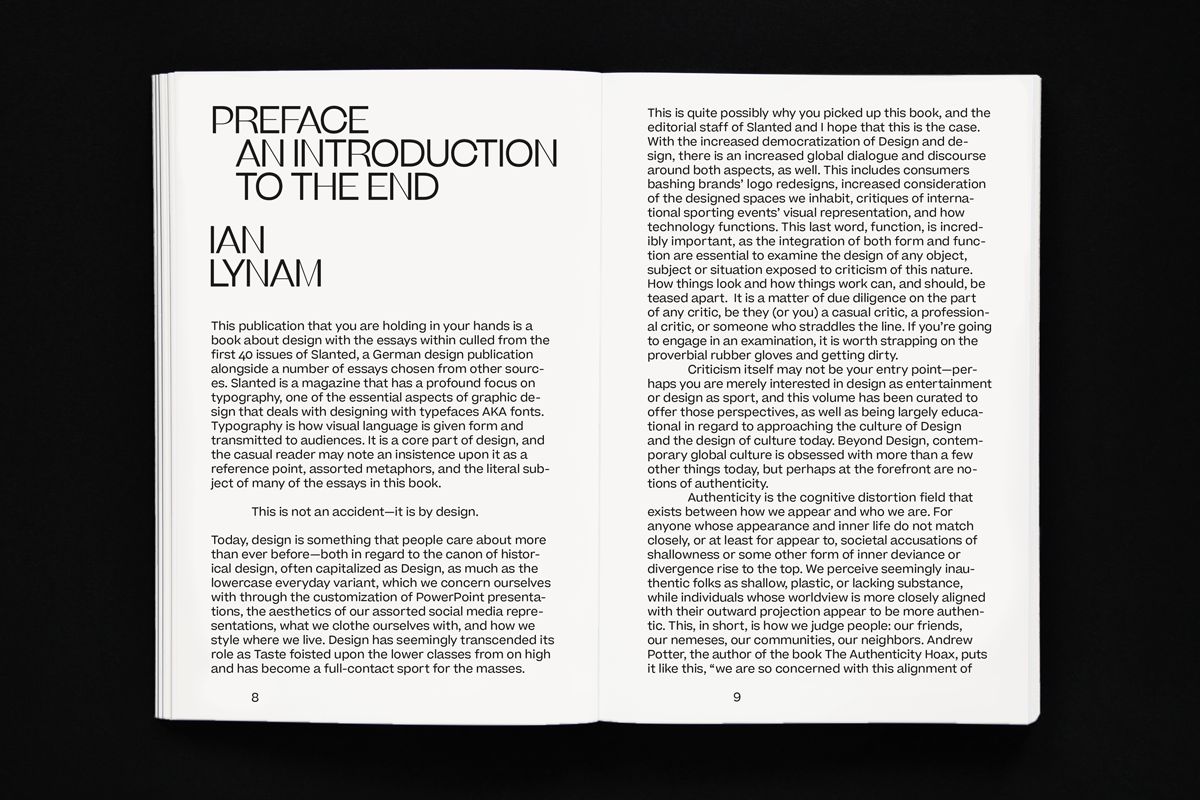 PREFACE
AN INTRODUCTION
TO THE END

IAN
LYNAM

This publication that you are holding in your hands is a book about design with the essays within culled from the first 40 issues of Slanted, a German design publication alongside a number of essays chosen from other sources. Slanted is a magazine that has a profound focus on typography, one of the essential aspects of graphic design that deals with designing with typefaces AKA fonts. Typography is how visual language is given form and transmitted to audiences. It is a core part of design, and the casual reader may note an insistence upon it as a reference point, assorted metaphors, and the literal subject of many of the essays in this book.

This is not an accident—it is by design.

Today, design is something that people care about more than ever before—both in regard to the canon of historical design, often capitalized as Design, as much as the lowercase everyday variant, which we concern ourselves with through the customization of PowerPoint presentations, the aesthetics of our assorted social media representations, what we clothe ourselves with, and how we style where we live. Design has seemingly transcended its role as Taste foisted upon the lower classes from on high and has become a full-contact sport for the masses.

8

This is quite possibly why you picked up this book, and the editorial staff of Slanted and I hope that this is the case. With the increased democratization of Design and design, there is an increased global dialogue and discourse around both aspects, as well. This includes consumers bashing brands' logo redesigns, increased consideration of the designed spaces we inhabit, critiques of international sporting events' visual representation, and how technology functions. This last word, function, is incredibly important, as the integration of both form and function are essential to examine the design of any object, subject or situation exposed to criticism of this nature. How things look and how things work can, and should, be teased apart. It is a matter of due diligence on the part of any critic, be they (or you) a casual critic, a professional critic, or someone who straddles the line. If you're going to engage in an examination, it is worth strapping on the proverbial rubber gloves and getting dirty.

Criticism itself may not be your entry point—perhaps you are merely interested in design as entertainment or design as sport, and this volume has been curated to offer those perspectives, as well as being largely educational in regard to approaching the culture of Design and the design of culture today. Beyond Design, contemporary global culture is obsessed with more than a few other things today, but perhaps at the forefront are notions of authenticity.

Authenticity is the cognitive distortion field that exists between how we appear and who we are. For anyone whose appearance and inner life do not match closely, or at least for appear to, societal accusations of shallowness or some other form of inner deviance or divergence rise to the top. We perceive seemingly inauthentic folks as shallow, plastic, or lacking substance, while individuals whose worldview is more closely aligned with their outward projection appear to be more authentic. This, in short, is how we judge people: our friends, our nemeses, our communities, our neighbors. Andrew Potter, the author of the book The Authenticity Hoax, puts it like this, "we are so concerned with this alignment of

9